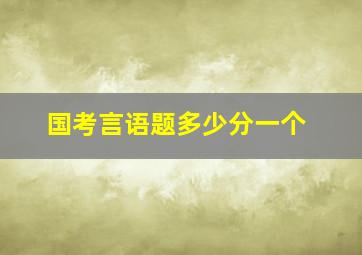 国考言语题多少分一个